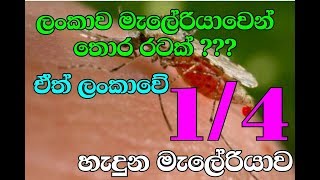 ලංකාව මැලේරියාවෙන් තොර රටක් ???

ඒත් ලංකාවේ 1/4

හැදුන මැලේරියාව